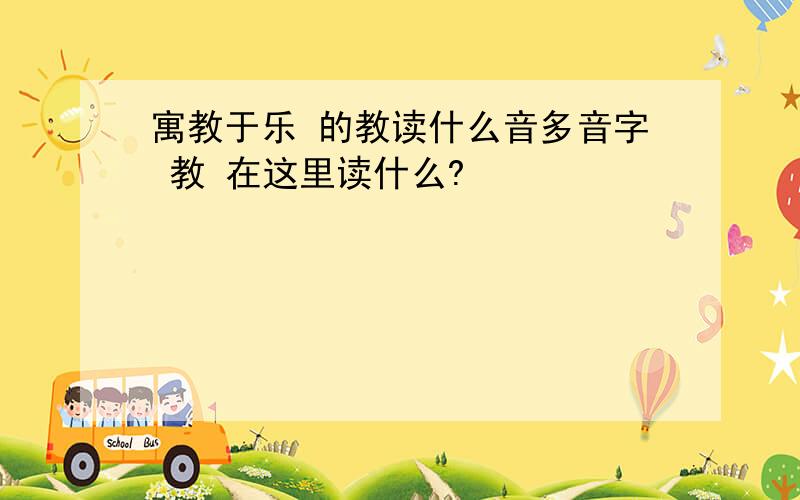 寓教于乐 的教读什么音多音字 教 在这里读什么?

5

9

School Bus